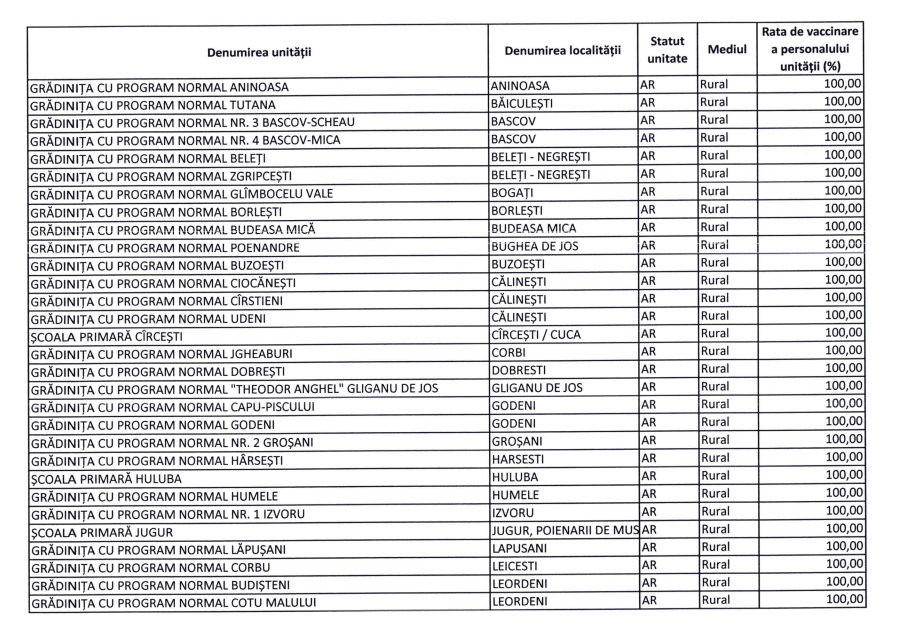 | Denumirea unității | Denumirea localității | Statut unitate | Mediul | Rata de vaccinare a personalului unității (%) |
|---|---|---|---|---|
| GRĂDINIȚA CU PROGRAM NORMAL ANINOASA | ANINOASA | AR | Rural | 100,00 |
| GRĂDINIȚA CU PROGRAM NORMAL TUTANA | BĂICULEȘTI | AR | Rural | 100,00 |
| GRĂDINIȚA CU PROGRAM NORMAL NR. 3 BASCOV-SCHEAU | BASCOV | AR | Rural | 100,00 |
| GRĂDINIȚA CU PROGRAM NORMAL NR. 4 BASCOV-MICA | BASCOV | AR | Rural | 100,00 |
| GRĂDINIȚA CU PROGRAM NORMAL BELEȚI | BELEȚI - NEGREȘTI | AR | Rural | 100,00 |
| GRĂDINIȚA CU PROGRAM NORMAL ZGRIPCEȘTI | BELEȚI - NEGREȘTI | AR | Rural | 100,00 |
| GRĂDINIȚA CU PROGRAM NORMAL GLÎMBOCELU VALE | BOGAȚI | AR | Rural | 100,00 |
| GRĂDINIȚA CU PROGRAM NORMAL BORLEȘTI | BORLEȘTI | AR | Rural | 100,00 |
| GRĂDINIȚA CU PROGRAM NORMAL BUDEASA MICĂ | BUDEASA MICA | AR | Rural | 100,00 |
| GRĂDINIȚA CU PROGRAM NORMAL POENANDRE | BUGHEA DE JOS | AR | Rural | 100,00 |
| GRĂDINIȚA CU PROGRAM NORMAL BUZOEȘTI | BUZOEȘTI | AR | Rural | 100,00 |
| GRĂDINIȚA CU PROGRAM NORMAL CIOCĂNEȘTI | CĂLINEȘTI | AR | Rural | 100,00 |
| GRĂDINIȚA CU PROGRAM NORMAL CÎRSTIENI | CĂLINEȘTI | AR | Rural | 100,00 |
| GRĂDINIȚA CU PROGRAM NORMAL UDENI | CĂLINEȘTI | AR | Rural | 100,00 |
| ȘCOALA PRIMARĂ CÎRCEȘTI | CÎRCEȘTI / CUCA | AR | Rural | 100,00 |
| GRĂDINIȚA CU PROGRAM NORMAL JGHEABURI | CORBI | AR | Rural | 100,00 |
| GRĂDINIȚA CU PROGRAM NORMAL DOBREȘTI | DOBRESTI | AR | Rural | 100,00 |
| GRĂDINIȚA CU PROGRAM NORMAL "THEODOR ANGHEL" GLIGANU DE JOS | GLIGANU DE JOS | AR | Rural | 100,00 |
| GRĂDINIȚA CU PROGRAM NORMAL CAPU-PISCULUI | GODENI | AR | Rural | 100,00 |
| GRĂDINIȚA CU PROGRAM NORMAL GODENI | GODENI | AR | Rural | 100,00 |
| GRĂDINIȚA CU PROGRAM NORMAL NR. 2 GROȘANI | GROȘANI | AR | Rural | 100,00 |
| GRĂDINIȚA CU PROGRAM NORMAL HÂRSEȘTI | HARSESTI | AR | Rural | 100,00 |
| ȘCOALA PRIMARĂ HULUBA | HULUBA | AR | Rural | 100,00 |
| GRĂDINIȚA CU PROGRAM NORMAL HUMELE | HUMELE | AR | Rural | 100,00 |
| GRĂDINIȚA CU PROGRAM NORMAL NR. 1 IZVORU | IZVORU | AR | Rural | 100,00 |
| ȘCOALA PRIMARĂ JUGUR | JUGUR, POIENARII DE MUS | AR | Rural | 100,00 |
| GRĂDINIȚA CU PROGRAM NORMAL LĂPUȘANI | LAPUSANI | AR | Rural | 100,00 |
| GRĂDINIȚA CU PROGRAM NORMAL CORBU | LEICESTI | AR | Rural | 100,00 |
| GRĂDINIȚA CU PROGRAM NORMAL BUDIȘTENI | LEORDENI | AR | Rural | 100,00 |
| GRĂDINIȚA CU PROGRAM NORMAL COTU MALULUI | LEORDENI | AR | Rural | 100,00 |